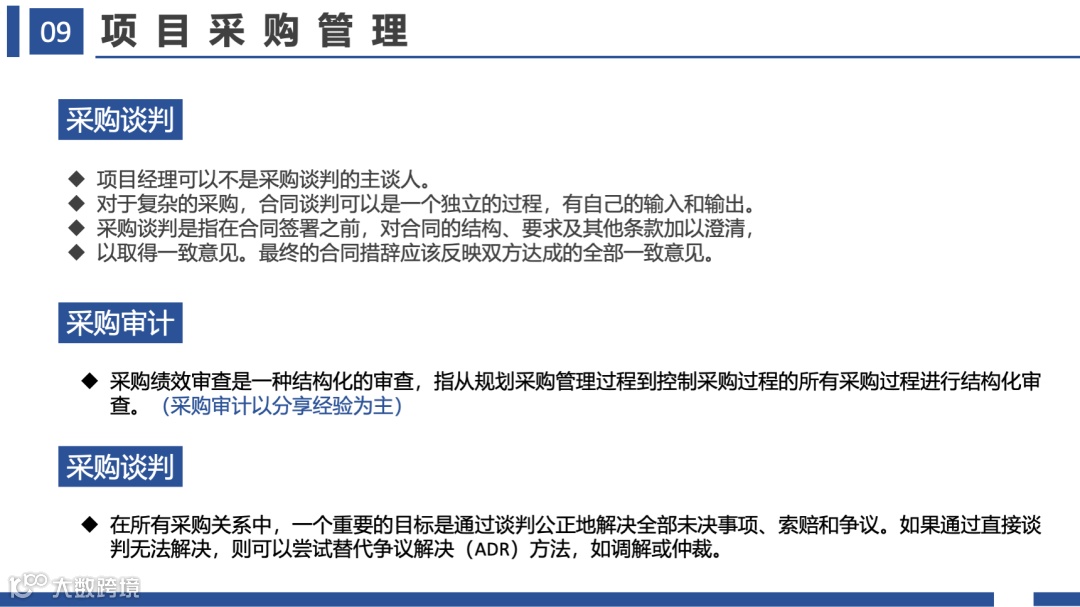 09 项目采购管理

采购谈判

◆ 项目经理可以不是采购谈判的主谈人。
◆ 对于复杂的采购，合同谈判可以是一个独立的过程，有自己的输入和输出。
◆ 采购谈判是指在合同签署之前，对合同的结构、要求及其他条款加以澄清，
◆ 以取得一致意见。最终的合同措辞应该反映双方达成的全部一致意见。

采购审计

◆ 采购绩效审查是一种结构化的审查，指从规划采购管理过程到控制采购过程的所有采购过程进行结构化审查。（采购审计以分享经验为主）

采购谈判

◆ 在所有采购关系中，一个重要的目标是通过谈判公正地解决全部未决事项、索赔和争议。如果通过直接谈判无法解决，则可以尝试替代争议解决（ADR）方法，如调解或仲裁。

大数跨境